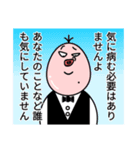 気に病む必要はありませんよ

あなたのことなど誰も気にしていません